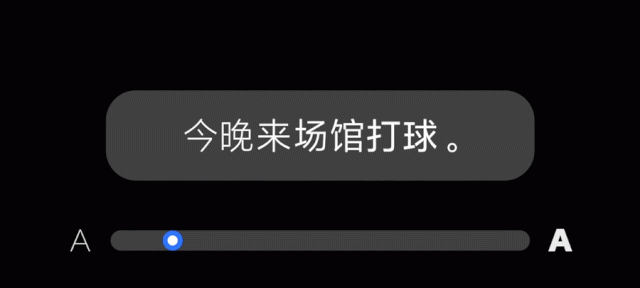 今晚来场馆打球。

A A